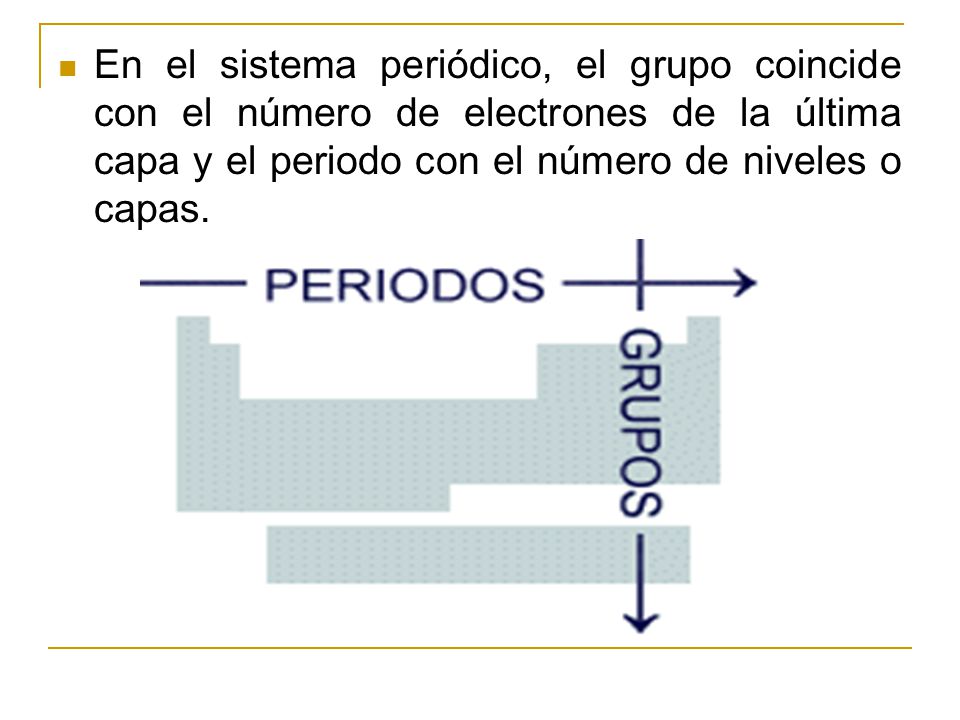 En el sistema periódico, el grupo coincide con el número de electrones de la última capa y el periodo con el número de niveles o capas.

PERIODOS

GRUPOS